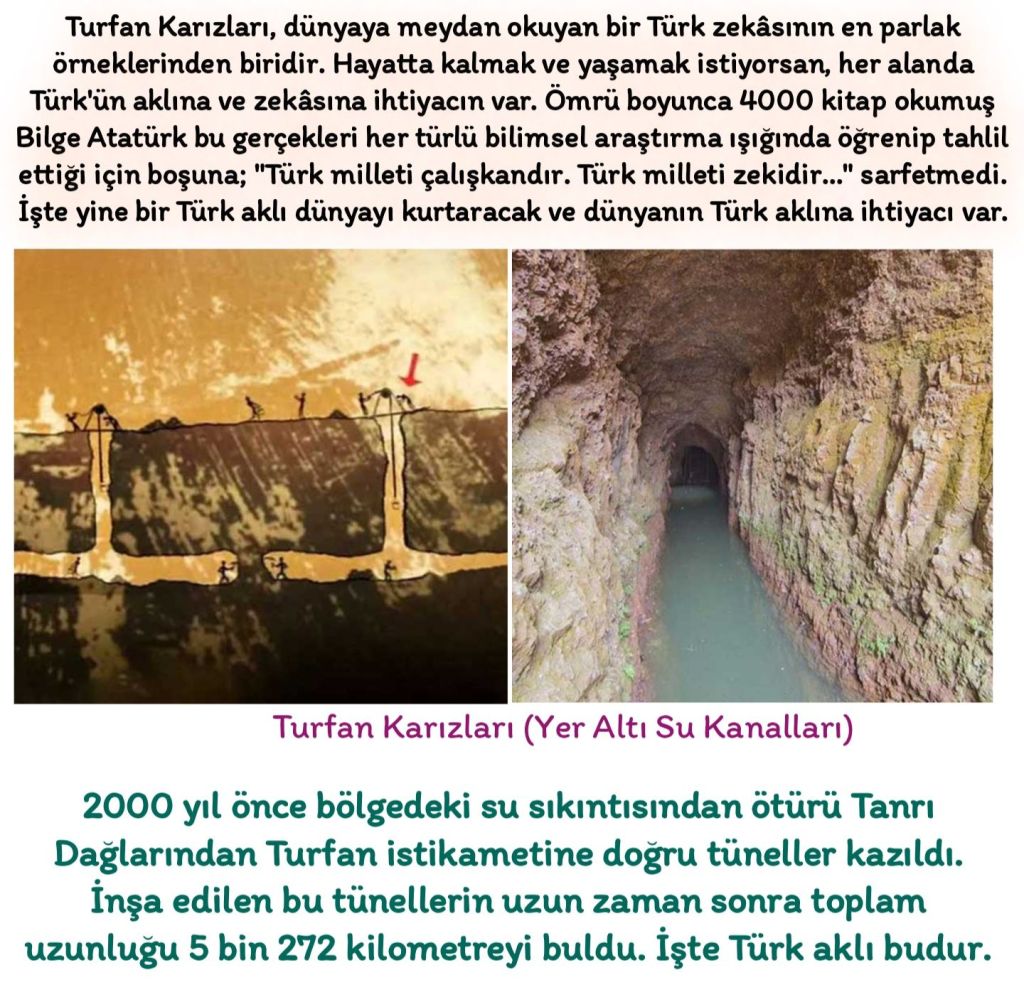 Turfan Karızları, dünyaya meydan okuyan bir Türk zekâsının en parlak örneklerinden biridir. Hayatta kalmak ve yaşamak istiyorsan, her alanda Türk'ün aklına ve zekâsına ihtiyacın var. Ömrü boyunca 4000 kitap okumuş Bilge Atatürk bu gerçekleri her türlü bilimsel araştırma ışığında öğrenip tahlil ettiği için boşuna; "Türk milleti çalışkandır. Türk milleti zekidir..." sarfetmedi. İşte yine bir Türk aklı dünyayı kurtaracak ve dünyanın Türk aklına ihtiyacı var.

Turfan Karızları (Yer Altı Su Kanalları)

2000 yıl önce bölgedeki su sıkıntısından ötürü Tanrı Dağlarından Turfan istikametine doğru tüneller kazıldı. İnşa edilen bu tünellerin uzun zaman sonra toplam uzunluğu 5 bin 272 kilometreyi buldu. İşte Türk aklı budur.